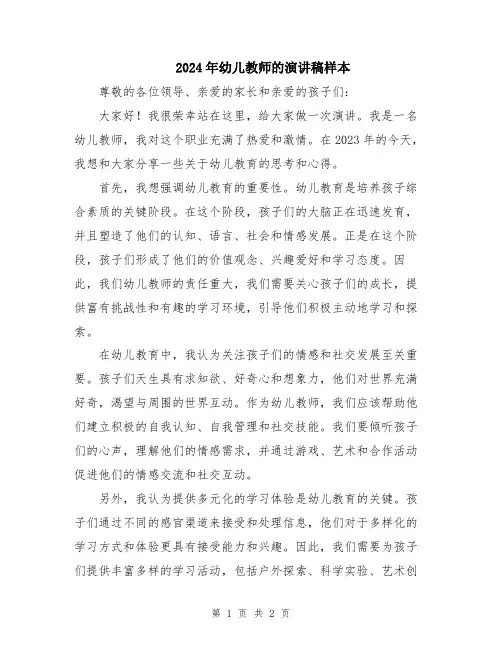 2024年幼儿教师的演讲稿样本

尊敬的各位领导、亲爱的家长和亲爱的孩子们：

大家好！我很荣幸站在这里，给大家做一次演讲。我是一名幼儿教师，我对这个职业充满了热爱和激情。在2023年的今天，我想和大家分享一些关于幼儿教育的思考和心得。

首先，我想强调幼儿教育的重要性。幼儿教育是培养孩子综合素质的关键阶段。在这个阶段，孩子们的大脑正在迅速发育，并且塑造了他们的认知、语言、社会和情感发展。正是在这个阶段，孩子们形成了他们的价值观念、兴趣爱好和学习态度。因此，我们幼儿教师的责任重大，我们需要关心孩子们的成长，提供富有挑战性和有趣的学习环境，引导他们积极主动地学习和探索。

在幼儿教育中，我认为关注孩子们的情感和社交发展至关重要。孩子们天生具有求知欲、好奇心和想象力，他们对世界充满好奇，渴望与周围的世界互动。作为幼儿教师，我们应该帮助他们建立积极的自我认知、自我管理和社交技能。我们要倾听孩子们的心声，理解他们的情感需求，并通过游戏、艺术和合作活动促进他们的情感交流和社交互动。

另外，我认为提供多元化的学习体验是幼儿教育的关键。孩子们通过不同的感官渠道来接受和处理信息，他们对于多样化的学习方式和体验更具有接受能力和兴趣。因此，我们需要为孩子们提供丰富多样的学习活动，包括户外探索、科学实验、艺术创

第 1 页 共 2 页